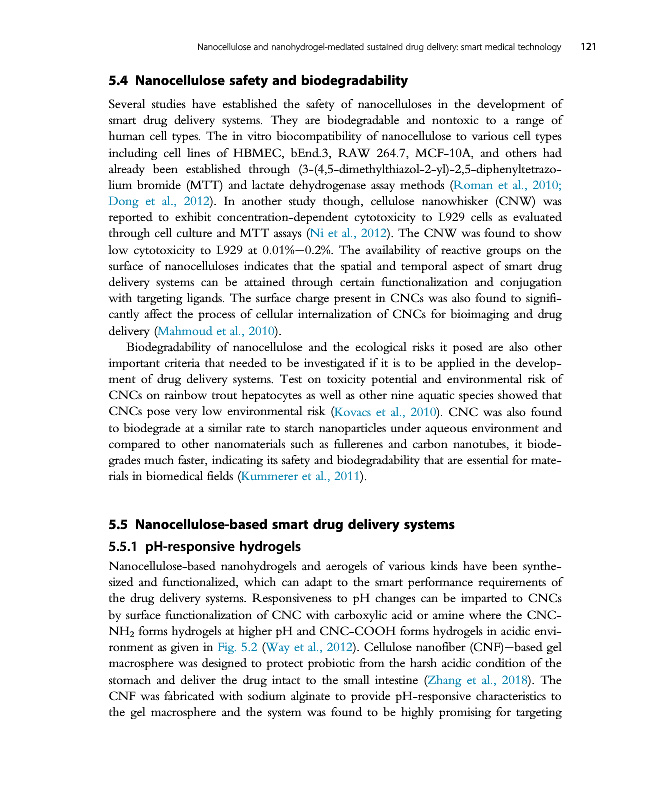 Nanocellulose and nanohydrogel-mediated sustained drug delivery: smart medical technology 121

5.4 Nanocellulose safety and biodegradability

Several studies have established the safety of nanocelluloses in the development of smart drug delivery systems. They are biodegradable and nontoxic to a range of human cell types. The in vitro biocompatibility of nanocellulose to various cell types including cell lines of HBMEC, bEnd.3, RAW 264.7, MCF-10A, and others had already been established through (3-(4,5-dimethylthiazol-2-yl)-2,5-diphenyltetrazolium bromide (MTT) and lactate dehydrogenase assay methods (Roman et al., 2010; Dong et al., 2012). In another study though, cellulose nanowhisker (CNW) was reported to exhibit concentration-dependent cytotoxicity to L929 cells as evaluated through cell culture and MTT assays (Ni et al., 2012). The CNW was found to show low cytotoxicity to L929 at 0.01%—0.2%. The availability of reactive groups on the surface of nanocelluloses indicates that the spatial and temporal aspect of smart drug delivery systems can be attained through certain functionalization and conjugation with targeting ligands. The surface charge present in CNCs was also found to significantly affect the process of cellular internalization of CNCs for bioimaging and drug delivery (Mahmoud et al., 2010).

Biodegradability of nanocellulose and the ecological risks it posed are also other important criteria that needed to be investigated if it is to be applied in the development of drug delivery systems. Test on toxicity potential and environmental risk of CNCs on rainbow trout hepatocytes as well as other nine aquatic species showed that CNCs pose very low environmental risk (Kovacs et al., 2010). CNC was also found to biodegrade at a similar rate to starch nanoparticles under aqueous environment and compared to other nanomaterials such as fullerenes and carbon nanotubes, it biodegrades much faster, indicating its safety and biodegradability that are essential for materials in biomedical fields (Kummerer et al., 2011).

5.5 Nanocellulose-based smart drug delivery systems

5.5.1 pH-responsive hydrogels

Nanocellulose-based nanohydrogels and aerogels of various kinds have been synthesized and functionalized, which can adapt to the smart performance requirements of the drug delivery systems. Responsiveness to pH changes can be imparted to CNCs by surface functionalization of CNC with carboxylic acid or amine where the CNC-$NH_2$ forms hydrogels at higher pH and CNC-COOH forms hydrogels in acidic environment as given in Fig. 5.2 (Way et al., 2012). Cellulose nanofiber (CNF)—based gel macrosphere was designed to protect probiotic from the harsh acidic condition of the stomach and deliver the drug intact to the small intestine (Zhang et al., 2018). The CNF was fabricated with sodium alginate to provide pH-responsive characteristics to the gel macrosphere and the system was found to be highly promising for targeting